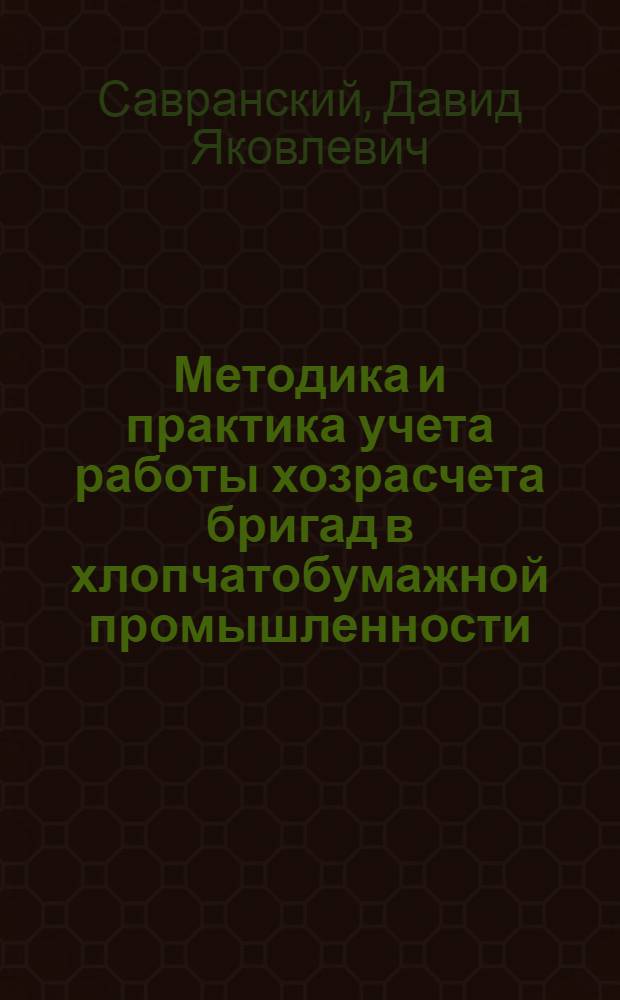 Савранский, Давид Яковлевич

Методика и практика учета работы хозрасчета бригад в хлопчатобумажной промышленности